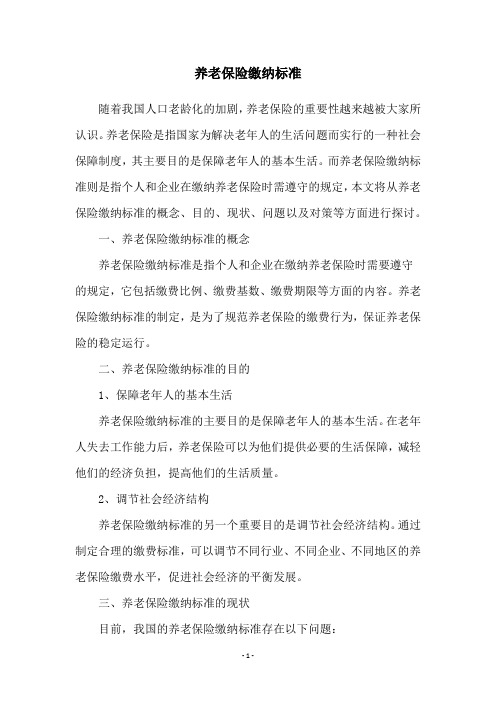 养老保险缴纳标准

随着我国人口老龄化的加剧，养老保险的重要性越来越被大家所认识。养老保险是指国家为解决老年人的生活问题而实行的一种社会保障制度，其主要目的是保障老年人的基本生活。而养老保险缴纳标准则是指个人和企业在缴纳养老保险时需遵守的规定，本文将从养老保险缴纳标准的概念、目的、现状、问题以及对策等方面进行探讨。

一、养老保险缴纳标准的概念

养老保险缴纳标准是指个人和企业在缴纳养老保险时需要遵守的规定，它包括缴费比例、缴费基数、缴费期限等方面的内容。养老保险缴纳标准的制定，是为了规范养老保险的缴费行为，保证养老保险的稳定运行。

二、养老保险缴纳标准的目的

1、保障老年人的基本生活

养老保险缴纳标准的主要目的是保障老年人的基本生活。在老年人失去工作能力后，养老保险可以为他们提供必要的生活保障，减轻他们的经济负担，提高他们的生活质量。

2、调节社会经济结构

养老保险缴纳标准的另一个重要目的是调节社会经济结构。通过制定合理的缴费标准，可以调节不同行业、不同企业、不同地区的养老保险缴费水平，促进社会经济的平衡发展。

三、养老保险缴纳标准的现状

目前，我国的养老保险缴纳标准存在以下问题：

- 1 -